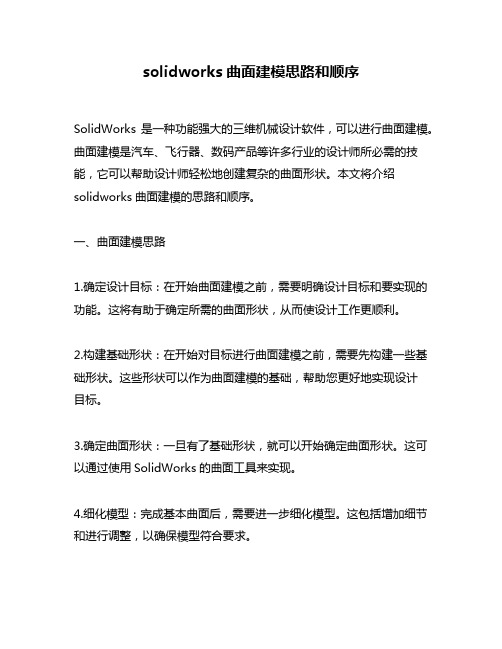 solidworks 曲面建模思路和顺序

SolidWorks 是一种功能强大的三维机械设计软件，可以进行曲面建模。曲面建模是汽车、飞行器、数码产品等许多行业的设计师所必需的技能，它可以帮助设计师轻松地创建复杂的曲面形状。本文将介绍 solidworks 曲面建模的思路和顺序。

一、曲面建模思路

1.确定设计目标：在开始曲面建模之前，需要明确设计目标和要实现的功能。这将有助于确定所需的曲面形状，从而使设计工作更顺利。

2.构建基础形状：在开始对目标进行曲面建模之前，需要先构建一些基础形状。这些形状可以作为曲面建模的基础，帮助您更好地实现设计目标。

3.确定曲面形状：一旦有了基础形状，就可以开始确定曲面形状。这可以通过使用 SolidWorks 的曲面工具来实现。

4.细化模型：完成基本曲面后，需要进一步细化模型。这包括增加细节和进行调整，以确保模型符合要求。